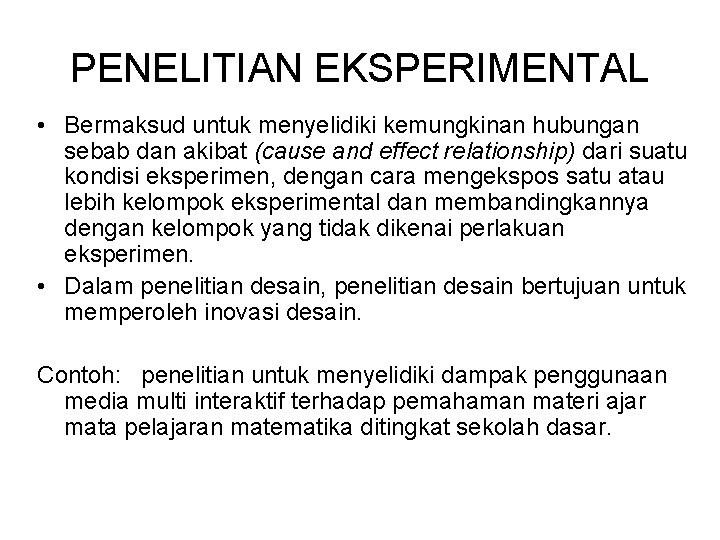 PENELITIAN EKSPERIMENTAL

• Bermaksud untuk menyelidiki kemungkinan hubungan sebab dan akibat (cause and effect relationship) dari suatu kondisi eksperimen, dengan cara mengekspos satu atau lebih kelompok eksperimental dan membandingkannya dengan kelompok yang tidak dikenai perlakuan eksperimen.
• Dalam penelitian desain, penelitian desain bertujuan untuk memperoleh inovasi desain.

Contoh: penelitian untuk menyelidiki dampak penggunaan media multi interaktif terhadap pemahaman materi ajar mata pelajaran matematika ditingkat sekolah dasar.